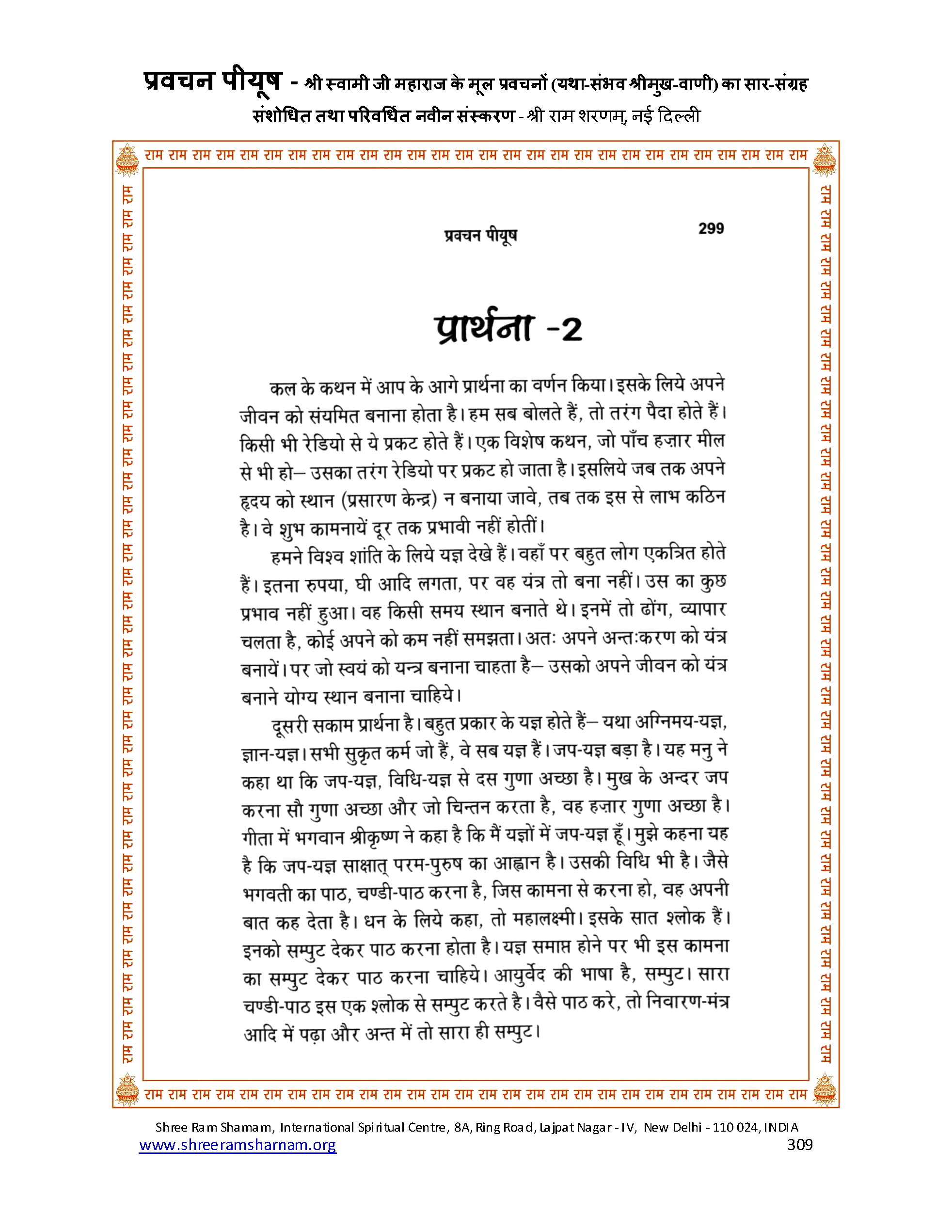 प्रवचन पीयूष - श्री स्वामी जी महाराज के मूल प्रवचनों (यथा-संभव श्रीमुख-वाणी) का सार-संग्रह
संशोधित तथा परिवर्धित नवीन संस्करण - श्री राम शरणम्, नई दिल्ली

राम राम राम राम राम राम राम राम राम राम राम राम राम राम राम राम राम राम राम राम राम राम राम राम राम राम राम राम

प्रवचन पीयूष 299

प्रार्थना -2

कल के कथन में आप के आगे प्रार्थना का वर्णन किया। इसके लिये अपने जीवन को संयमित बनाना होता है। हम सब बोलते हैं, तो तरंग पैदा होते हैं। किसी भी रेडियो से ये प्रकट होते हैं। एक विशेष कथन, जो पाँच हज़ार मील से भी हो– उसका तरंग रेडियो पर प्रकट हो जाता है। इसलिये जब तक अपने हृदय को स्थान (प्रसारण केन्द्र) न बनाया जावे, तब तक इस से लाभ कठिन है। वे शुभ कामनायें दूर तक प्रभावी नहीं होतीं।

हमने विश्व शांति के लिये यज्ञ देखे हैं। वहाँ पर बहुत लोग एकत्रित होते हैं। इतना रुपया, घी आदि लगता, पर वह यंत्र तो बना नहीं। उस का कुछ प्रभाव नहीं हुआ। वह किसी समय स्थान बनाते थे। इनमें तो ढोंग, व्यापार चलता है, कोई अपने को कम नहीं समझता। अतः अपने अन्तःकरण को यंत्र बनायें। पर जो स्वयं को यन्त्र बनाना चाहता है– उसको अपने जीवन को यंत्र बनाने योग्य स्थान बनाना चाहिये।

दूसरी सकाम प्रार्थना है। बहुत प्रकार के यज्ञ होते हैं– यथा अग्निमय-यज्ञ, ज्ञान-यज्ञ। सभी सुकृत कर्म जो हैं, वे सब यज्ञ हैं। जप-यज्ञ बड़ा है। यह मनु ने कहा था कि जप-यज्ञ, विधि-यज्ञ से दस गुणा अच्छा है। मुख के अन्दर जप करना सौ गुणा अच्छा और जो चिन्तन करता है, वह हज़ार गुणा अच्छा है। गीता में भगवान श्रीकृष्ण ने कहा है कि मैं यज्ञों में जप-यज्ञ हूँ। मुझे कहना यह है कि जप-यज्ञ साक्षात् परम-पुरुष का आह्वान है। उसकी विधि भी है। जैसे भगवती का पाठ, चण्डी-पाठ करना है, जिस कामना से करना हो, वह अपनी बात कह देता है। धन के लिये कहा, तो महालक्ष्मी। इसके सात श्लोक हैं। इनको सम्पुट देकर पाठ करना होता है। यज्ञ समाप्त होने पर भी इस कामना का सम्पुट देकर पाठ करना चाहिये। आयुर्वेद की भाषा है, सम्पुट। सारा चण्डी-पाठ इस एक श्लोक से सम्पुट करते है। वैसे पाठ करे, तो निवारण-मंत्र आदि में पढ़ा और अन्त में तो सारा ही सम्पुट।

राम राम राम राम राम राम राम राम राम राम राम राम राम राम राम राम राम राम राम राम राम राम राम राम राम राम राम राम

Shree Ram Sharnam, International Spiritual Centre, 8A, Ring Road, Lajpat Nagar - IV, New Delhi - 110 024, INDIA
www.shreeramsharnam.org 309